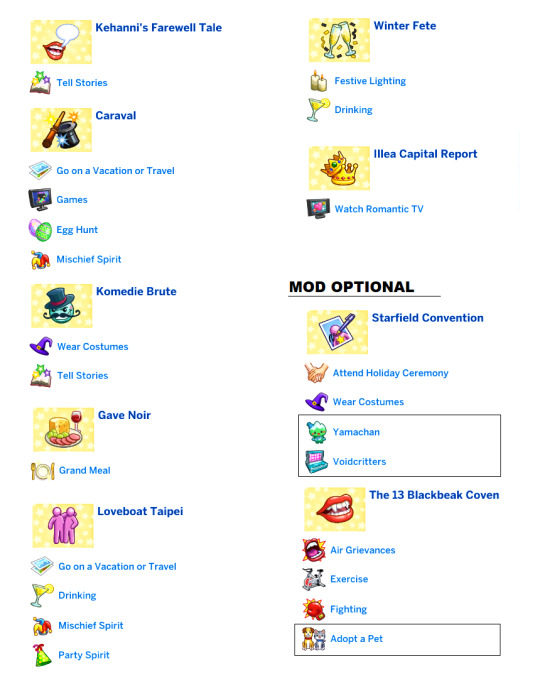 Kehanni's Farewell Tale

Tell Stories

Caraval

Go on a Vacation or Travel

Games

Egg Hunt

Mischief Spirit

Komedie Brute

Wear Costumes

Tell Stories

Gave Noir

Grand Meal

Loveboat Taipei

Go on a Vacation or Travel

Drinking

Mischief Spirit

Party Spirit

Winter Fete

Festive Lighting

Drinking

Illea Capital Report

Watch Romantic TV

MOD OPTIONAL

Starfield Convention

Attend Holiday Ceremony

Wear Costumes

Yamachan

Voidcritters

The 13 Blackbeak Coven

Air Grievances

Exercise

Fighting

Adopt a Pet